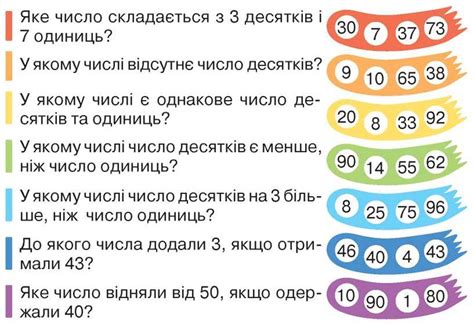 Яке число складається з 3 десятків і 7 одиниць?

30 7 37 73

У якому числі відсутнє число десятків?

9 10 65 38

У якому числі є однакове число десятків та одиниць?

20 8 33 92

У якому числі число десятків є менше, ніж число одиниць?

90 14 55 62

У якому числі число десятків на 3 більше, ніж число одиниць?

8 25 75 96

До якого числа додали 3, якщо отримали 43?

46 40 4 43

Яке число відняли від 50, якщо одержали 40?

10 90 1 80